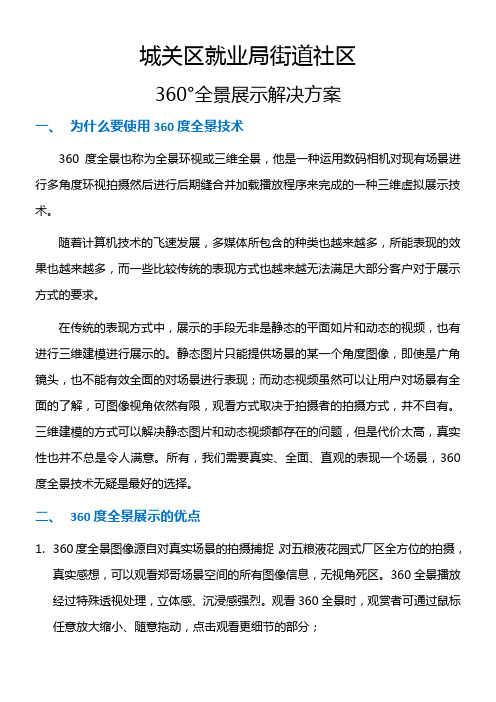 城关区就业局街道社区

360°全景展示解决方案

一、 为什么要使用 360 度全景技术

360 度全景也称为全景环视或三维全景，他是一种运用数码相机对现有场景进行多角度环视拍摄然后进行后期缝合并加载播放程序来完成的一种三维虚拟展示技术。

随着计算机技术的飞速发展，多媒体所包含的种类也越来越多，所能表现的效果也越来越多，而一些比较传统的表现方式也越来越无法满足大部分客户对于展示方式的要求。

在传统的表现方式中，展示的手段无非是静态的平面如片和动态的视频，也有进行三维建模进行展示的。静态图片只能提供场景的某一个角度图像，即使是广角镜头，也不能有效全面的对场景进行表现；而动态视频虽然可以让用户对场景有全面的了解，可图像视角依然有限，观看方式取决于拍摄者的拍摄方式，并不自有。三维建模的方式可以解决静态图片和动态视频都存在的问题，但是代价太高，真实性也并不总是令人满意。所有，我们需要真实、全面、直观的表现一个场景，360 度全景技术无疑是最好的选择。

二、 360 度全景展示的优点

1. 360 度全景图像源自对真实场景的拍摄捕捉，对五粮液花园式厂区全方位的拍摄，真实感想，可以观看郑哥场景空间的所有图像信息，无视角死区。360 全景播放经过特殊透视处理，立体感、沉浸感强烈。观看 360 全景时，观赏者可通过鼠标任意放大缩小、随意拖动，点击观看更细节的部分；